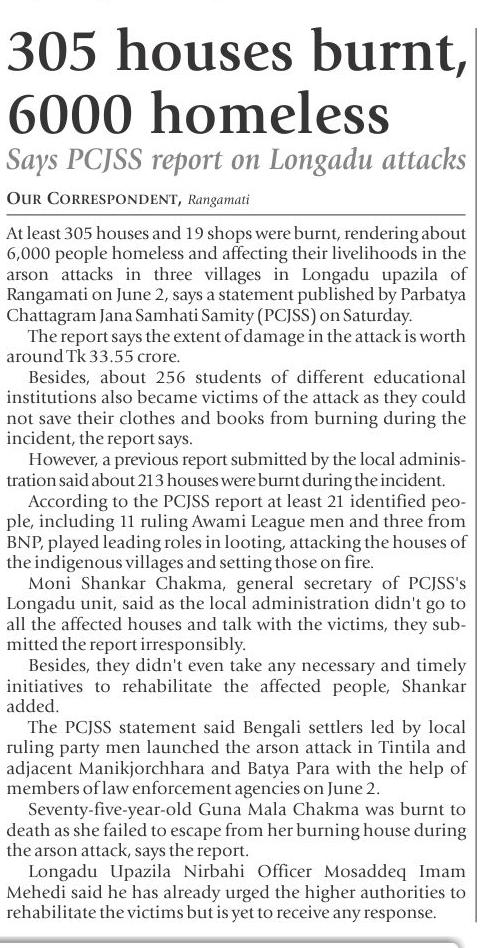 305 houses burnt, 6000 homeless

Says PCJSS report on Longadu attacks

OUR CORRESPONDENT, Rangamati

At least 305 houses and 19 shops were burnt, rendering about 6,000 people homeless and affecting their livelihoods in the arson attacks in three villages in Longadu upazila of Rangamati on June 2, says a statement published by Parbatya Chattagram Jana Samhati Samity (PCJSS) on Saturday.

The report says the extent of damage in the attack is worth around Tk 33.55 crore.

Besides, about 256 students of different educational institutions also became victims of the attack as they could not save their clothes and books from burning during the incident, the report says.

However, a previous report submitted by the local administration said about 213 houses were burnt during the incident.

According to the PCJSS report at least 21 identified people, including 11 ruling Awami League men and three from BNP, played leading roles in looting, attacking the houses of the indigenous villages and setting those on fire.

Moni Shankar Chakma, general secretary of PCJSS's Longadu unit, said as the local administration didn't go to all the affected houses and talk with the victims, they submitted the report irresponsibly.

Besides, they didn't even take any necessary and timely initiatives to rehabilitate the affected people, Shankar added.

The PCJSS statement said Bengali settlers led by local ruling party men launched the arson attack in Tintila and adjacent Manikjorchhara and Batya Para with the help of members of law enforcement agencies on June 2.

Seventy-five-year-old Guna Mala Chakma was burnt to death as she failed to escape from her burning house during the arson attack, says the report.

Longadu Upazila Nirbahi Officer Mosaddeq Imam Mehedi said he has already urged the higher authorities to rehabilitate the victims but is yet to receive any response.